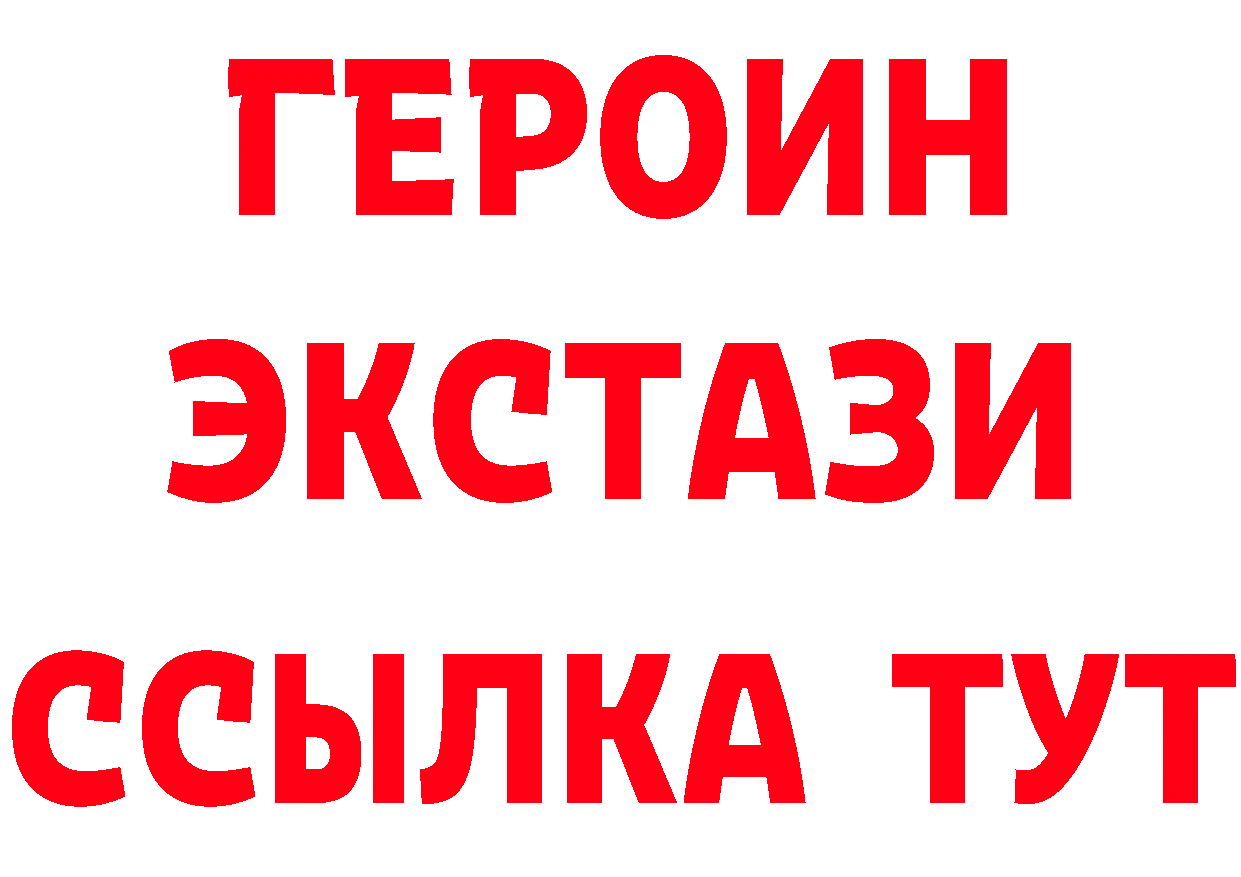 ГЕРОИН
ЭКСТАЗИ
ССЫЛКА ТУТ